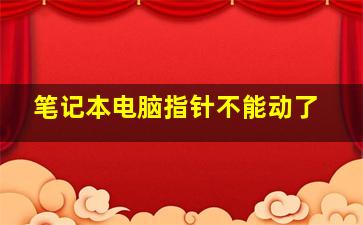 笔记本电脑指针不能动了